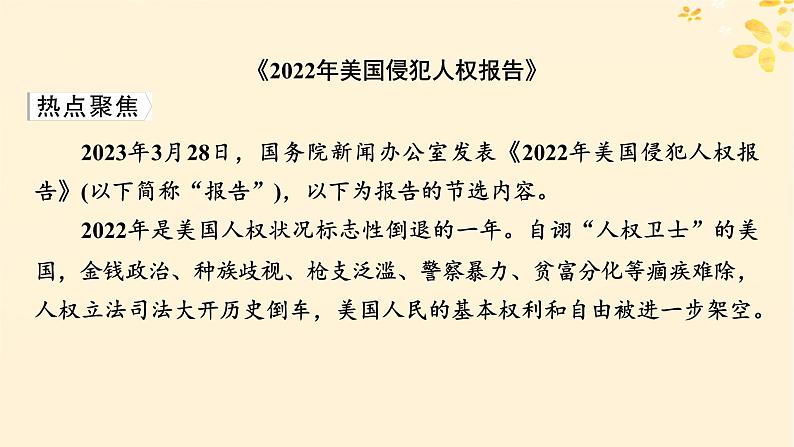 《2022年美国侵犯人权报告》

热点聚焦

2023年3月28日，国务院新闻办公室发表《2022年美国侵犯人权报告》(以下简称“报告”)，以下为报告的节选内容。

2022年是美国人权状况标志性倒退的一年。自诩“人权卫士”的美国，金钱政治、种族歧视、枪支泛滥、警察暴力、贫富分化等痼疾难除，人权立法司法大开历史倒车，美国人民的基本权利和自由被进一步架空。